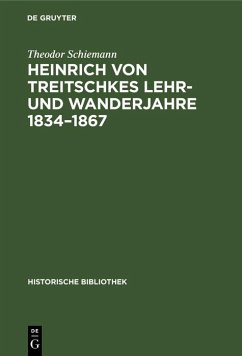 DE GRUYTER

Theodor Schiemann

HEINRICH VON TREITSCHKES LEHR- UND WANDERJAHRE 1834–1867

HISTORISCHE BIBLIOTHEK

DE
G